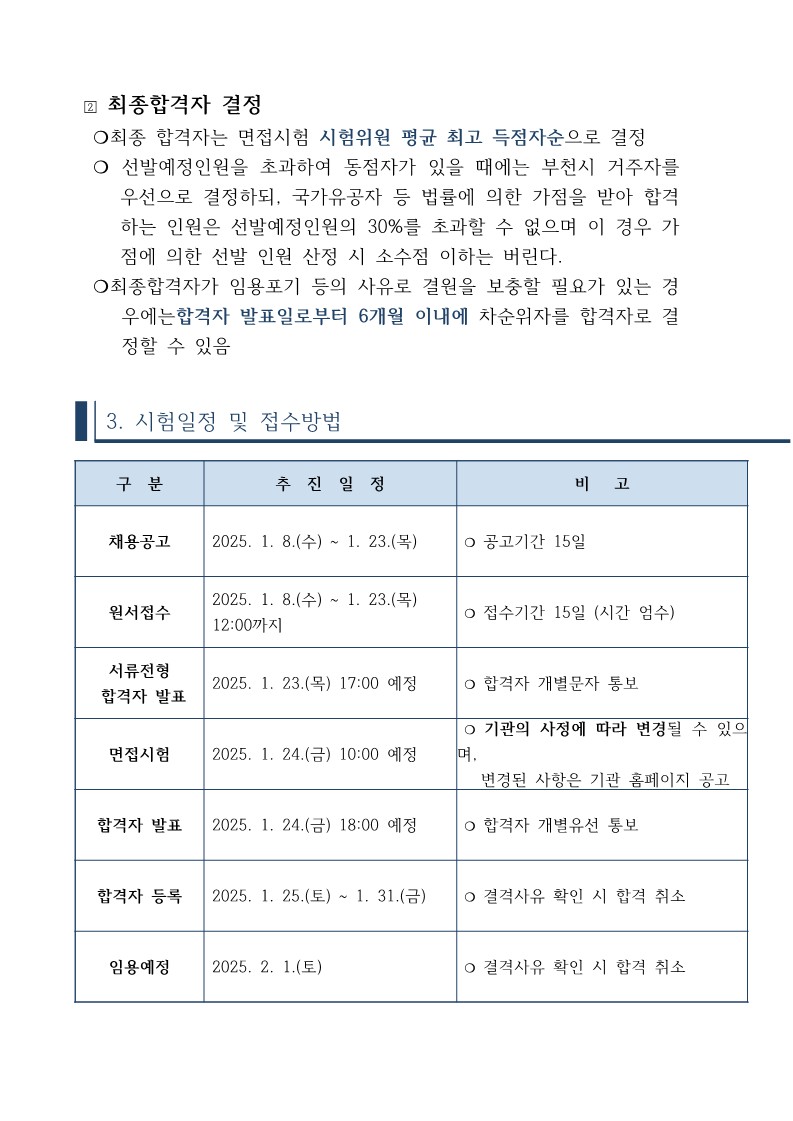 ② 최종합격자 결정

❍최종 합격자는 면접시험 시험위원 평균 최고 득점자순으로 결정

❍ 선발예정인원을 초과하여 동점자가 있을 때에는 부천시 거주자를 우선으로 결정하되, 국가유공자 등 법률에 의한 가점을 받아 합격하는 인원은 선발예정인원의 30%를 초과할 수 없으며 이 경우 가점에 의한 선발 인원 산정 시 소수점 이하는 버린다.

❍최종합격자가 임용포기 등의 사유로 결원을 보충할 필요가 있는 경우에는합격자 발표일로부터 6개월 이내에 차순위자를 합격자로 결정할 수 있음

3. 시험일정 및 접수방법

| 구 분 | 추 진 일 정 | 비 고 |
|---|---|---|
| 채용공고 | 2025. 1. 8.(수) ~ 1. 23.(목) | ❍ 공고기간 15일 |
| 원서접수 | 2025. 1. 8.(수) ~ 1. 23.(목) 12:00까지 | ❍ 접수기간 15일 (시간 엄수) |
| 서류전형 합격자 발표 | 2025. 1. 23.(목) 17:00 예정 | ❍ 합격자 개별문자 통보 |
| 면접시험 | 2025. 1. 24.(금) 10:00 예정 | ❍ 기관의 사정에 따라 변경될 수 있으며, 변경된 사항은 기관 홈페이지 공고 |
| 합격자 발표 | 2025. 1. 24.(금) 18:00 예정 | ❍ 합격자 개별유선 통보 |
| 합격자 등록 | 2025. 1. 25.(토) ~ 1. 31.(금) | ❍ 결격사유 확인 시 합격 취소 |
| 임용예정 | 2025. 2. 1.(토) | ❍ 결격사유 확인 시 합격 취소 |